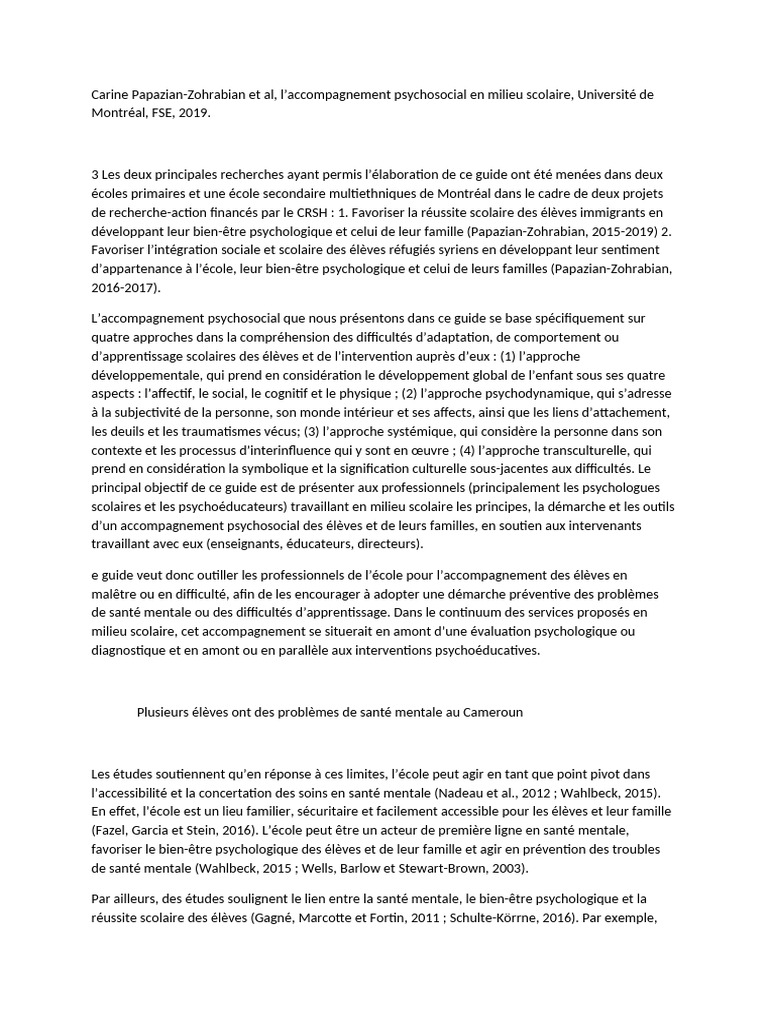 Carine Papazian-Zohrabian et al, l'accompagnement psychosocial en milieu scolaire, Université de Montréal, FSE, 2019.

3 Les deux principales recherches ayant permis l'élaboration de ce guide ont été menées dans deux écoles primaires et une école secondaire multiethniques de Montréal dans le cadre de deux projets de recherche-action financés par le CRSH : 1. Favoriser la réussite scolaire des élèves immigrants en développant leur bien-être psychologique et celui de leur famille (Papazian-Zohrabian, 2015-2019) 2. Favoriser l'intégration sociale et scolaire des élèves réfugiés syriens en développant leur sentiment d'appartenance à l'école, leur bien-être psychologique et celui de leurs familles (Papazian-Zohrabian, 2016-2017).

L'accompagnement psychosocial que nous présentons dans ce guide se base spécifiquement sur quatre approches dans la compréhension des difficultés d'adaptation, de comportement ou d'apprentissage scolaires des élèves et de l'intervention auprès d'eux : (1) l'approche développementale, qui prend en considération le développement global de l'enfant sous ses quatre aspects : l'affectif, le social, le cognitif et le physique ; (2) l'approche psychodynamique, qui s'adresse à la subjectivité de la personne, son monde intérieur et ses affects, ainsi que les liens d'attachement, les deuils et les traumatismes vécus; (3) l'approche systémique, qui considère la personne dans son contexte et les processus d'interinfluence qui y sont en œuvre ; (4) l'approche transculturelle, qui prend en considération la symbolique et la signification culturelle sous-jacentes aux difficultés. Le principal objectif de ce guide est de présenter aux professionnels (principalement les psychologues scolaires et les psychoéducateurs) travaillant en milieu scolaire les principes, la démarche et les outils d'un accompagnement psychosocial des élèves et de leurs familles, en soutien aux intervenants travaillant avec eux (enseignants, éducateurs, directeurs).

e guide veut donc outiller les professionnels de l'école pour l'accompagnement des élèves en malêtre ou en difficulté, afin de les encourager à adopter une démarche préventive des problèmes de santé mentale ou des difficultés d'apprentissage. Dans le continuum des services proposés en milieu scolaire, cet accompagnement se situerait en amont d'une évaluation psychologique ou diagnostique et en amont ou en parallèle aux interventions psychoéducatives.

Plusieurs élèves ont des problèmes de santé mentale au Cameroun

Les études soutiennent qu'en réponse à ces limites, l'école peut agir en tant que point pivot dans l'accessibilité et la concertation des soins en santé mentale (Nadeau et al., 2012 ; Wahlbeck, 2015). En effet, l'école est un lieu familier, sécuritaire et facilement accessible pour les élèves et leur famille (Fazel, Garcia et Stein, 2016). L'école peut être un acteur de première ligne en santé mentale, favoriser le bien-être psychologique des élèves et de leur famille et agir en prévention des troubles de santé mentale (Wahlbeck, 2015 ; Wells, Barlow et Stewart-Brown, 2003).

Par ailleurs, des études soulignent le lien entre la santé mentale, le bien-être psychologique et la réussite scolaire des élèves (Gagné, Marcotte et Fortin, 2011 ; Schulte-Körrne, 2016). Par exemple,